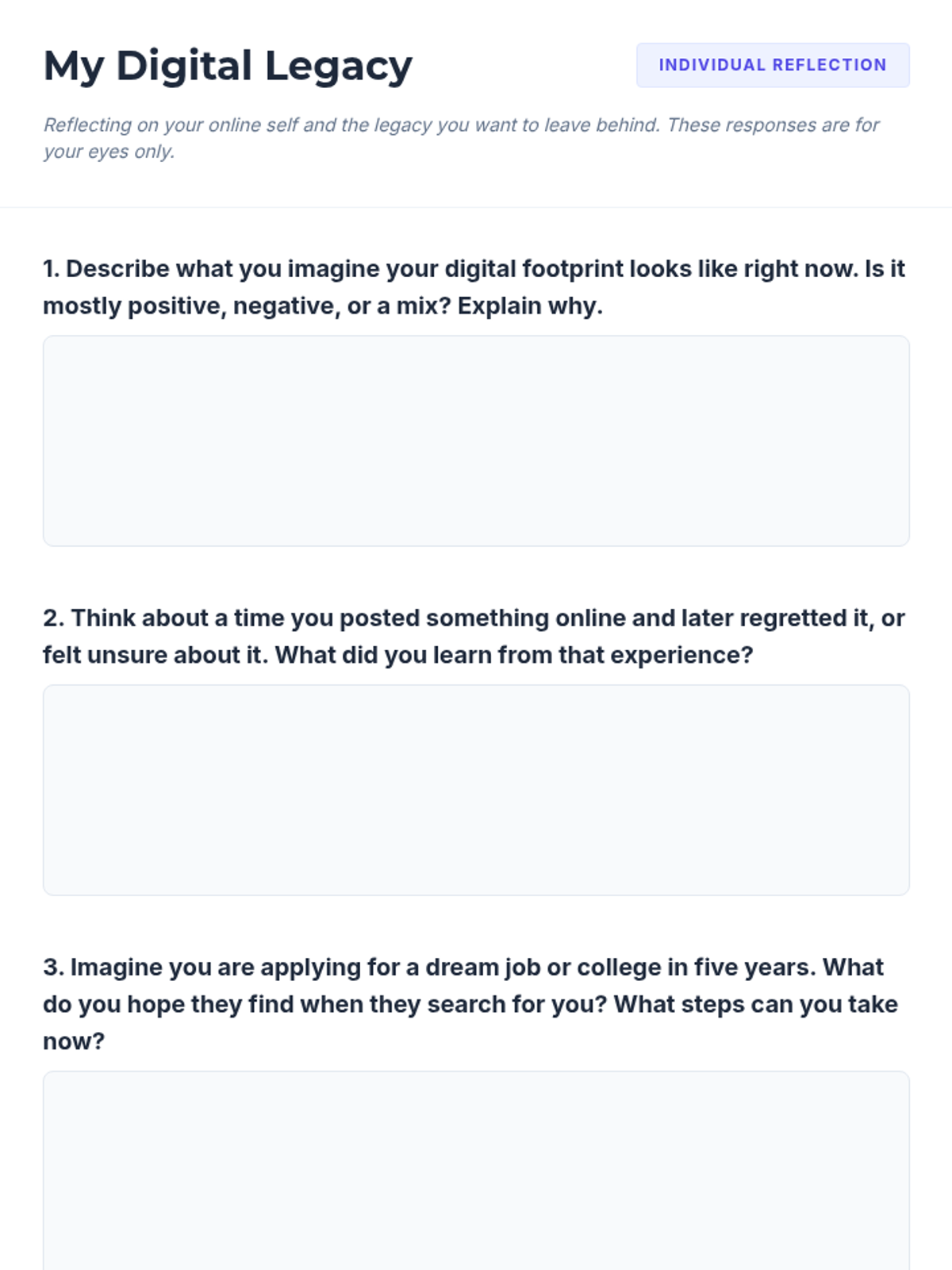 My Digital Legacy

INDIVIDUAL REFLECTION

Reflecting on your online self and the legacy you want to leave behind. These responses are for your eyes only.

1. Describe what you imagine your digital footprint looks like right now. Is it mostly positive, negative, or a mix? Explain why.

2. Think about a time you posted something online and later regretted it, or felt unsure about it. What did you learn from that experience?

3. Imagine you are applying for a dream job or college in five years. What do you hope they find when they search for you? What steps can you take now?